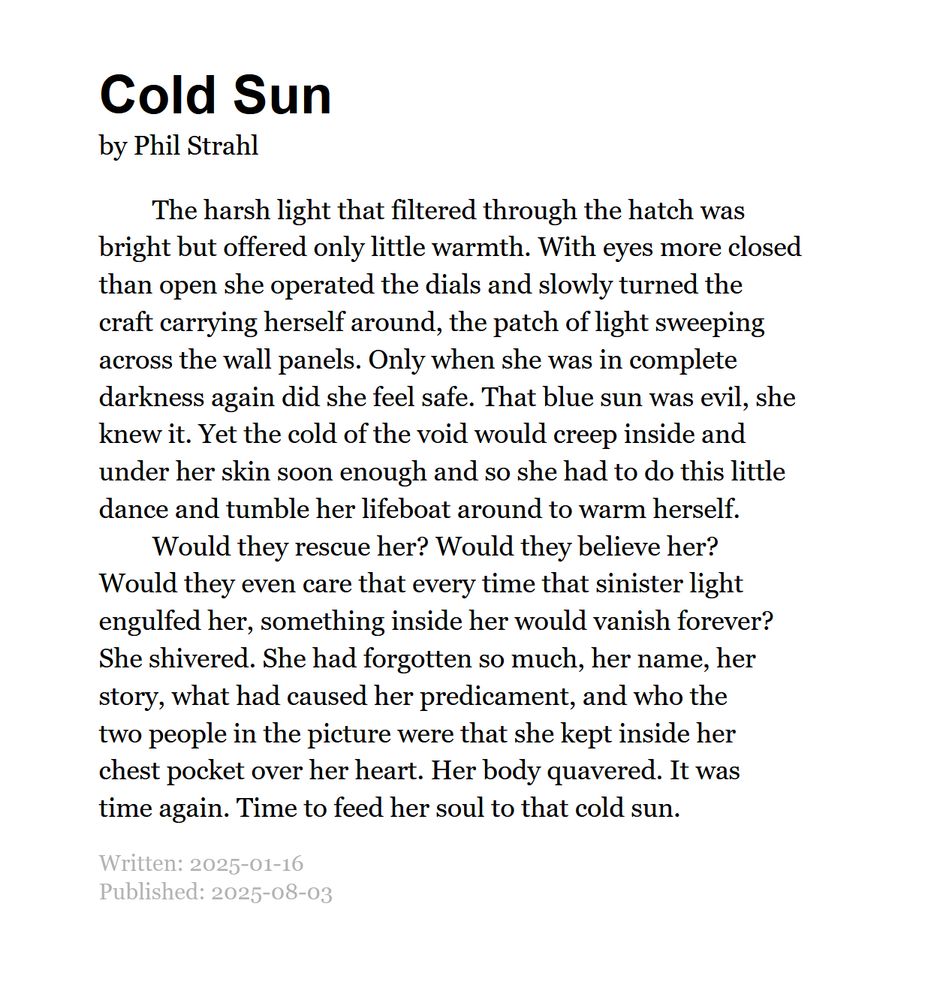 Cold Sun
by Phil Strahl

The harsh light that filtered through the hatch was bright but offered only little warmth. With eyes more closed than open she operated the dials and slowly turned the craft carrying herself around, the patch of light sweeping across the wall panels. Only when she was in complete darkness again did she feel safe. That blue sun was evil, she knew it. Yet the cold of the void would creep inside and under her skin soon enough and so she had to do this little dance and tumble her lifeboat around to warm herself.

Would they rescue her? Would they believe her? Would they even care that every time that sinister light engulfed her, something inside her would vanish forever? She shivered. She had forgotten so much, her name, her story, what had caused her predicament, and who the two people in the picture were that she kept inside her chest pocket over her heart. Her body quavered. It was time again. Time to feed her soul to that cold sun.

Written: 2025-01-16
Published: 2025-08-03